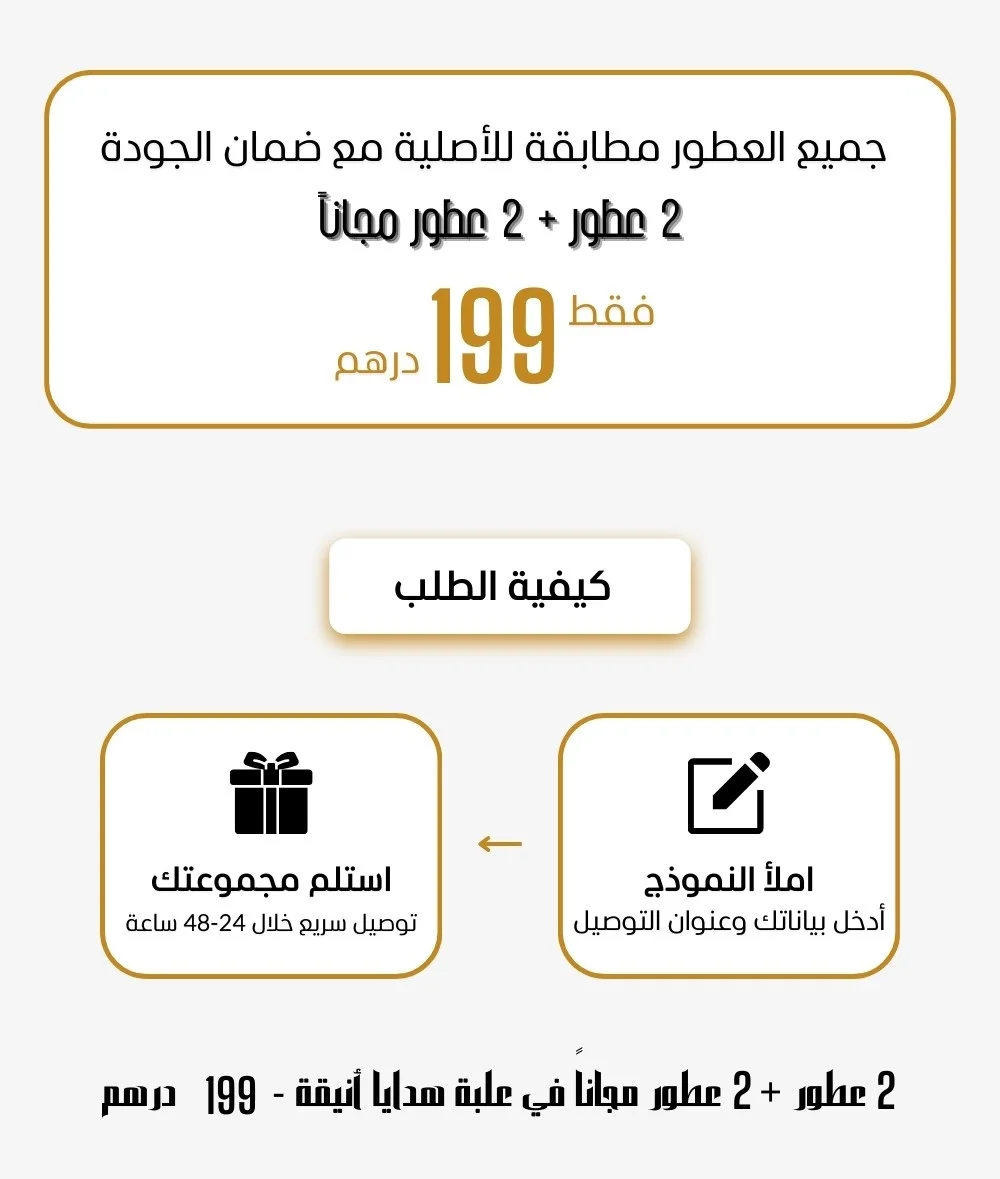 جميع العطور مطابقة للأصلية مع ضمان الجودة
2 عطور + 2 عطور مجاناً

فقط
199
درهم

كيفية الطلب

املأ النموذج
أدخل بياناتك وعنوان التوصيل

←

استلم مجموعتك
توصيل سريع خلال 24-48 ساعة

2 عطور + 2 عطور مجاناً في علبة هدايا أنيقة - 199 درهم